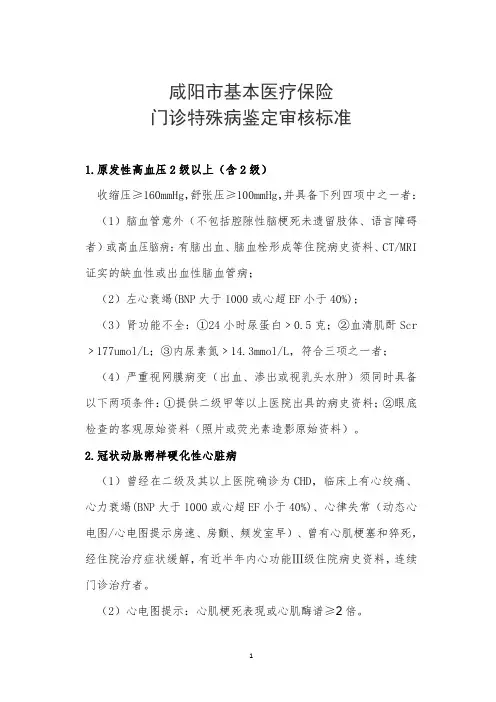 咸阳市基本医疗保险
门诊特殊病鉴定审核标准

1.原发性高血压2级以上（含2级）

收缩压≥160mmHg,舒张压≥100mmHg,并具备下列四项中之一者：

（1）脑血管意外（不包括腔隙性脑梗死未遗留肢体、语言障碍者）或高血压脑病：有脑出血、脑血栓形成等住院病史资料、CT/MRI证实的缺血性或出血性脑血管病；

（2）左心衰竭(BNP大于1000或心超EF小于40%)；

（3）肾功能不全：①24小时尿蛋白＞0.5克；②血清肌酐Scr＞177umol/L；③内尿素氮＞14.3mmol/L，符合三项之一者；

（4）严重视网膜病变（出血、渗出或视乳头水肿）须同时具备以下两项条件：①提供二级甲等以上医院出具的病史资料；②眼底检查的客观原始资料（照片或荧光素造影原始资料）。

2.冠状动脉粥样硬化性心脏病

（1）曾经在二级及其以上医院确诊为CHD，临床上有心绞痛、心力衰竭(BNP大于1000或心超EF小于40%)、心律失常（动态心电图/心电图提示房速、房颤、频发室早）、曾有心肌梗塞和猝死，经住院治疗症状缓解，有近半年内心功能Ⅲ级住院病史资料，连续门诊治疗者。

（2）心电图提示：心肌梗死表现或心肌酶谱≥2倍。

1